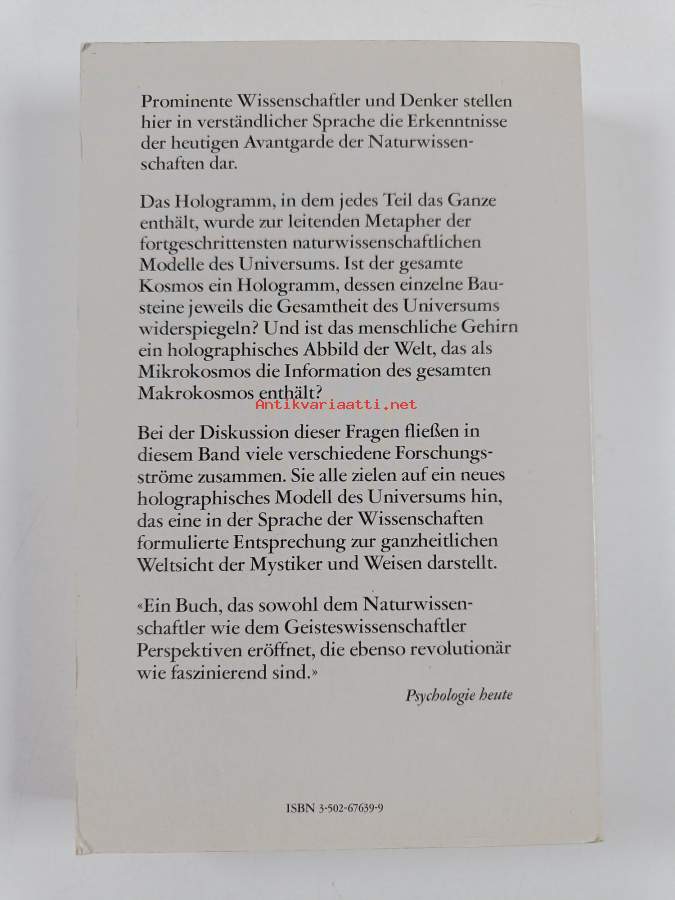 Prominente Wissenschaftler und Denker stellen hier in verständlicher Sprache die Erkenntnisse der heutigen Avantgarde der Naturwissenschaften dar.

Das Hologramm, in dem jedes Teil das Ganze enthält, wurde zur leitenden Metapher der fortgeschrittensten naturwissenschaftlichen Modelle des Universums. Ist der gesamte Kosmos ein Hologramm, dessen einzelne Bausteine jeweils die Gesamtheit des Universums widerspiegeln? Und ist das menschliche Gehirn ein holographisches Abbild der Welt, das als Mikrokosmos die Information des gesamten Makrokosmos enthält?

Bei der Diskussion dieser Fragen fließen in diesem Band viele verschiedene Forschungsströme zusammen. Sie alle zielen auf ein neues holographisches Modell des Universums hin, das eine in der Sprache der Wissenschaften formulierte Entsprechung zur ganzheitlichen Weltsicht der Mystiker und Weisen darstellt.

«Ein Buch, das sowohl dem Naturwissenschaftler wie dem Geisteswissenschaftler Perspektiven eröffnet, die ebenso revolutionär wie faszinierend sind.»

Psychologie heute

ISBN 3-502-67639-9

Antikvariaatti.net